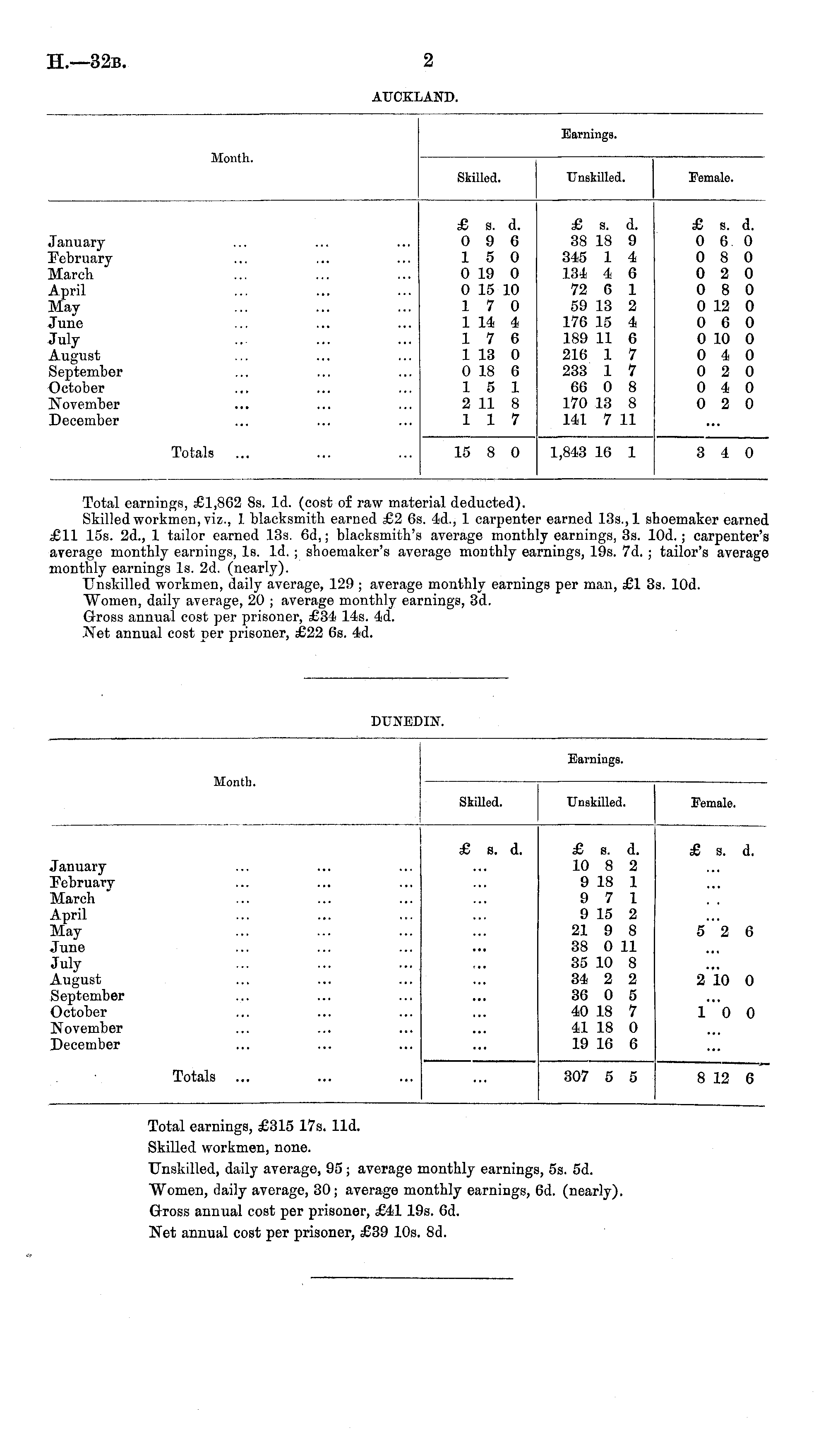 H.—32B.

2

AUCKLAND.

| Month. | Earnings. Skilled. | Earnings. Unskilled. | Earnings. Female. |
|---|---|---|---|
| | £ s. d. | £ s. d. | £ s. d. |
| January ... ... ... | 0 9 6 | 38 18 9 | 0 6 0 |
| February ... ... ... | 1 5 0 | 345 1 4 | 0 8 0 |
| March ... ... ... | 0 19 0 | 134 4 6 | 0 2 0 |
| April ... ... ... | 0 15 10 | 72 6 1 | 0 8 0 |
| May ... ... ... | 1 7 0 | 59 13 2 | 0 12 0 |
| June ... ... ... | 1 14 4 | 176 15 4 | 0 6 0 |
| July ... ... ... | 1 7 6 | 189 11 6 | 0 10 0 |
| August ... ... ... | 1 13 0 | 216 1 7 | 0 4 0 |
| September ... ... ... | 0 18 6 | 233 1 7 | 0 2 0 |
| October ... ... ... | 1 5 1 | 66 0 8 | 0 4 0 |
| November ... ... ... | 2 11 8 | 170 13 8 | 0 2 0 |
| December ... ... ... | 1 1 7 | 141 7 11 | ... |
| Totals ... ... ... | 15 8 0 | 1,843 16 1 | 3 4 0 |

Total earnings, £1,862 8s. 1d. (cost of raw material deducted).
Skilled workmen, viz., 1 blacksmith earned £2 6s. 4d., 1 carpenter earned 13s., 1 shoemaker earned £11 15s. 2d., 1 tailor earned 13s. 6d,; blacksmith's average monthly earnings, 3s. 10d.; carpenter's average monthly earnings, 1s. 1d.; shoemaker's average monthly earnings, 19s. 7d.; tailor's average monthly earnings 1s. 2d. (nearly).
Unskilled workmen, daily average, 129; average monthly earnings per man, £1 3s. 10d.
Women, daily average, 20; average monthly earnings, 3d.
Gross annual cost per prisoner, £34 14s. 4d.
Net annual cost per prisoner, £22 6s. 4d.

DUNEDIN.

| Month. | Earnings. Skilled. | Earnings. Unskilled. | Earnings. Female. |
|---|---|---|---|
| | £ s. d. | £ s. d. | £ s. d. |
| January ... ... ... | ... | 10 8 2 | ... |
| February ... ... ... | ... | 9 18 1 | ... |
| March ... ... ... | ... | 9 7 1 | .. |
| April ... ... ... | ... | 9 15 2 | ... |
| May ... ... ... | ... | 21 9 8 | 5 2 6 |
| June ... ... ... | ... | 38 0 11 | ... |
| July ... ... ... | ... | 35 10 8 | ... |
| August ... ... ... | ... | 34 2 2 | 2 10 0 |
| September ... ... ... | ... | 36 0 5 | ... |
| October ... ... ... | ... | 40 18 7 | 1 0 0 |
| November ... ... ... | ... | 41 18 0 | ... |
| December ... ... ... | ... | 19 16 6 | ... |
| Totals ... ... ... | ... | 307 5 5 | 8 12 6 |

Total earnings, £315 17s. 11d.
Skilled workmen, none.
Unskilled, daily average, 95; average monthly earnings, 5s. 5d.
Women, daily average, 30; average monthly earnings, 6d. (nearly).
Gross annual cost per prisoner, £41 19s. 6d.
Net annual cost per prisoner, £39 10s. 8d.